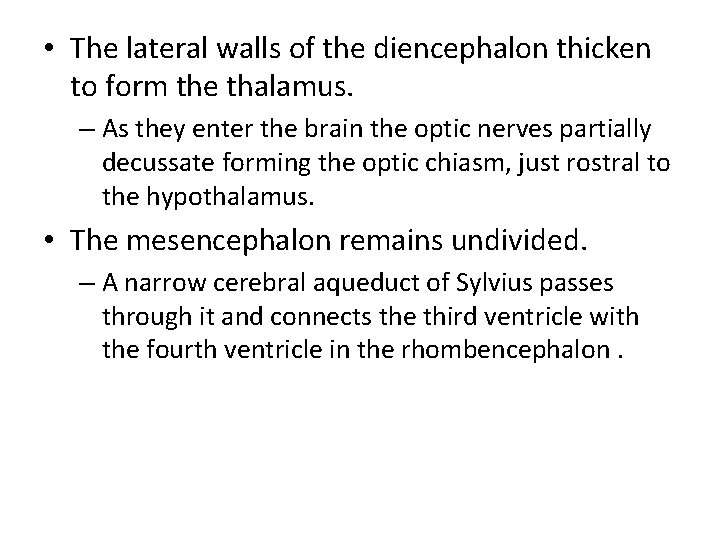 • The lateral walls of the diencephalon thicken to form the thalamus.

– As they enter the brain the optic nerves partially decussate forming the optic chiasm, just rostral to the hypothalamus.

• The mesencephalon remains undivided.

– A narrow cerebral aqueduct of Sylvius passes through it and connects the third ventricle with the fourth ventricle in the rhombencephalon .